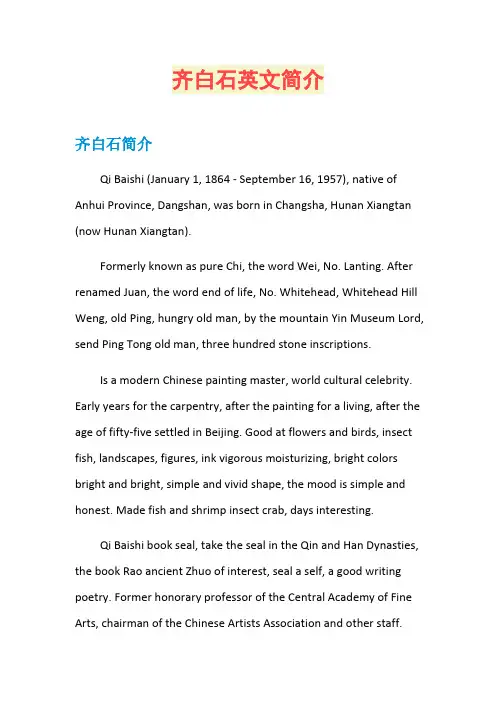 齐白石英文简介

齐白石简介

Qi Baishi (January 1, 1864 - September 16, 1957), native of Anhui Province, Dangshan, was born in Changsha, Hunan Xiangtan (now Hunan Xiangtan).

Formerly known as pure Chi, the word Wei, No. Lanting. After renamed Juan, the word end of life, No. Whitehead, Whitehead Hill Weng, old Ping, hungry old man, by the mountain Yin Museum Lord, send Ping Tong old man, three hundred stone inscriptions.

Is a modern Chinese painting master, world cultural celebrity. Early years for the carpentry, after the painting for a living, after the age of fifty-five settled in Beijing. Good at flowers and birds, insect fish, landscapes, figures, ink vigorous moisturizing, bright colors bright and bright, simple and vivid shape, the mood is simple and honest. Made fish and shrimp insect crab, days interesting.

Qi Baishi book seal, take the seal in the Qin and Han Dynasties, the book Rao ancient Zhuo of interest, seal a self, a good writing poetry. Former honorary professor of the Central Academy of Fine Arts, chairman of the Chinese Artists Association and other staff.